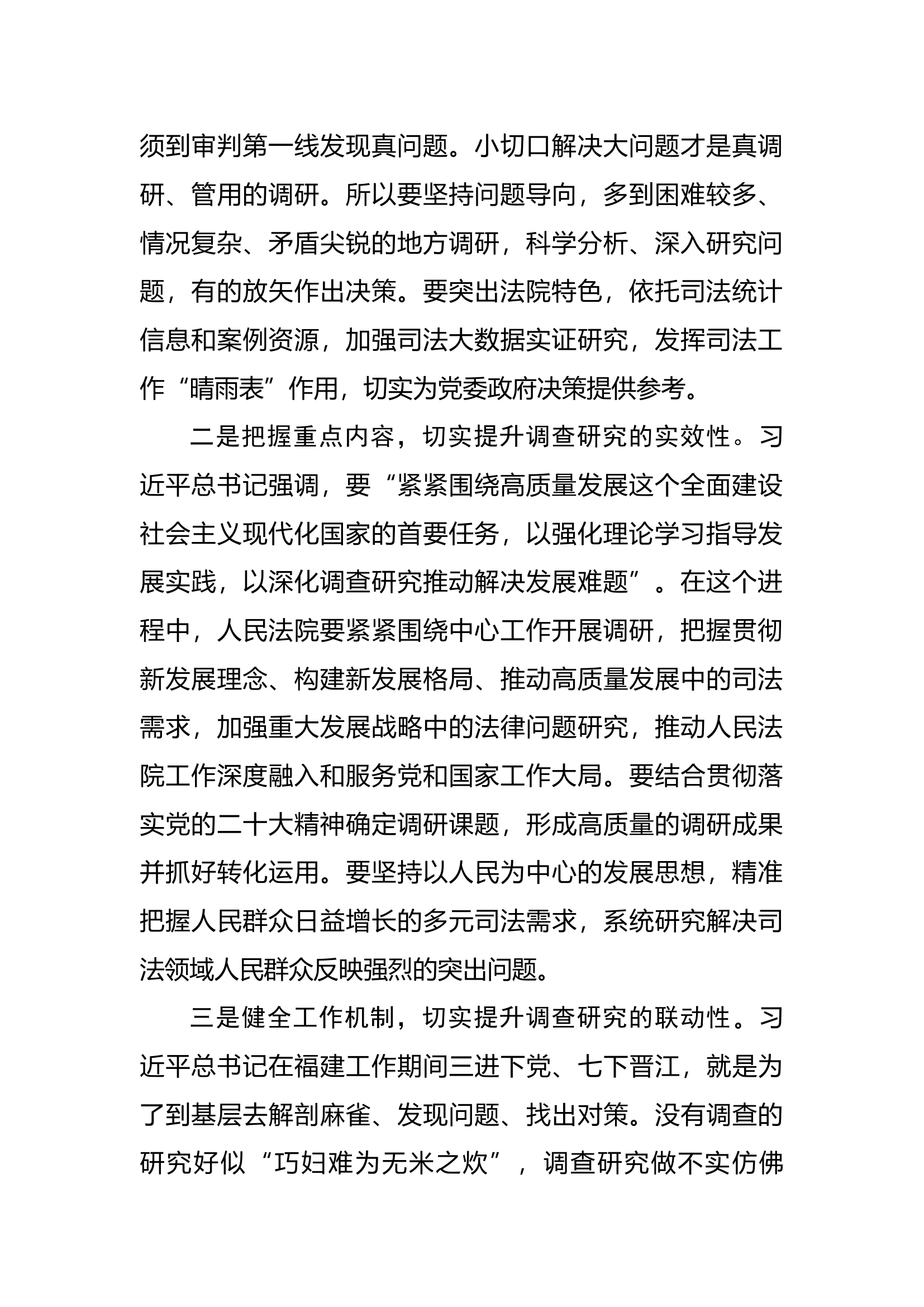 须到审判第一线发现真问题。小切口解决大问题才是真调研、管用的调研。所以要坚持问题导向，多到困难较多、情况复杂、矛盾尖锐的地方调研，科学分析、深入研究问题，有的放矢作出决策。要突出法院特色，依托司法统计信息和案例资源，加强司法大数据实证研究，发挥司法工作“晴雨表”作用，切实为党委政府决策提供参考。

二是把握重点内容，切实提升调查研究的实效性。习近平总书记强调，要“紧紧围绕高质量发展这个全面建设社会主义现代化国家的首要任务，以强化理论学习指导发展实践，以深化调查研究推动解决发展难题”。在这个进程中，人民法院要紧紧围绕中心工作开展调研，把握贯彻新发展理念、构建新发展格局、推动高质量发展中的司法需求，加强重大发展战略中的法律问题研究，推动人民法院工作深度融入和服务党和国家工作大局。要结合贯彻落实党的二十大精神确定调研课题，形成高质量的调研成果并抓好转化运用。要坚持以人民为中心的发展思想，精准把握人民群众日益增长的多元司法需求，系统研究解决司法领域人民群众反映强烈的突出问题。

三是健全工作机制，切实提升调查研究的联动性。习近平总书记在福建工作期间三进下党、七下晋江，就是为了到基层去解剖麻雀、发现问题、找出对策。没有调查的研究好似“巧妇难为无米之炊”，调查研究做不实仿佛